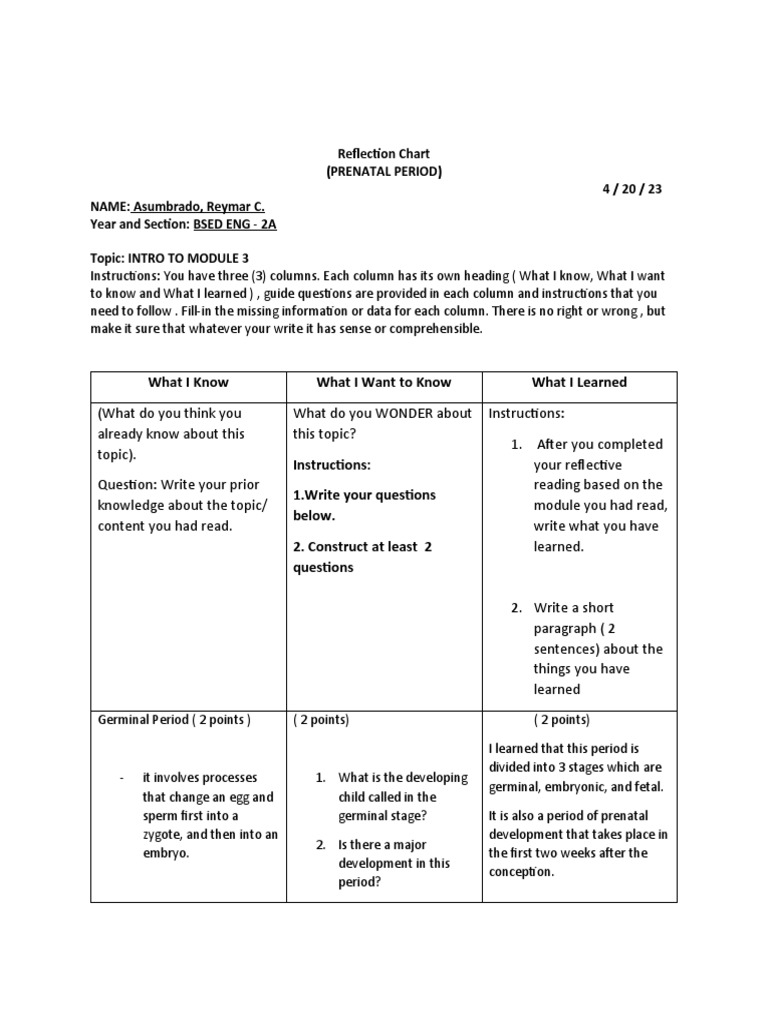 Reflection Chart
(PRENATAL PERIOD)

4 / 20 / 23

NAME: Asumbrado, Reymar C.
Year and Section: BSED ENG - 2A

Topic: INTRO TO MODULE 3
Instructions: You have three (3) columns. Each column has its own heading ( What I know, What I want to know and What I learned ) , guide questions are provided in each column and instructions that you need to follow . Fill-in the missing information or data for each column. There is no right or wrong , but make it sure that whatever your write it has sense or comprehensible.

| What I Know | What I Want to Know | What I Learned |
|---|---|---|
| (What do you think you already know about this topic). Question: Write your prior knowledge about the topic/ content you had read. | What do you WONDER about this topic? Instructions: 1.Write your questions below. 2. Construct at least 2 questions | Instructions: 1. After you completed your reflective reading based on the module you had read, write what you have learned. 2. Write a short paragraph ( 2 sentences) about the things you have learned |
| Germinal Period ( 2 points ) - it involves processes that change an egg and sperm first into a zygote, and then into an embryo. | ( 2 points) 1. What is the developing child called in the germinal stage? 2. Is there a major development in this period? | ( 2 points) I learned that this period is divided into 3 stages which are germinal, embryonic, and fetal. It is also a period of prenatal development that takes place in the first two weeks after the conception. |